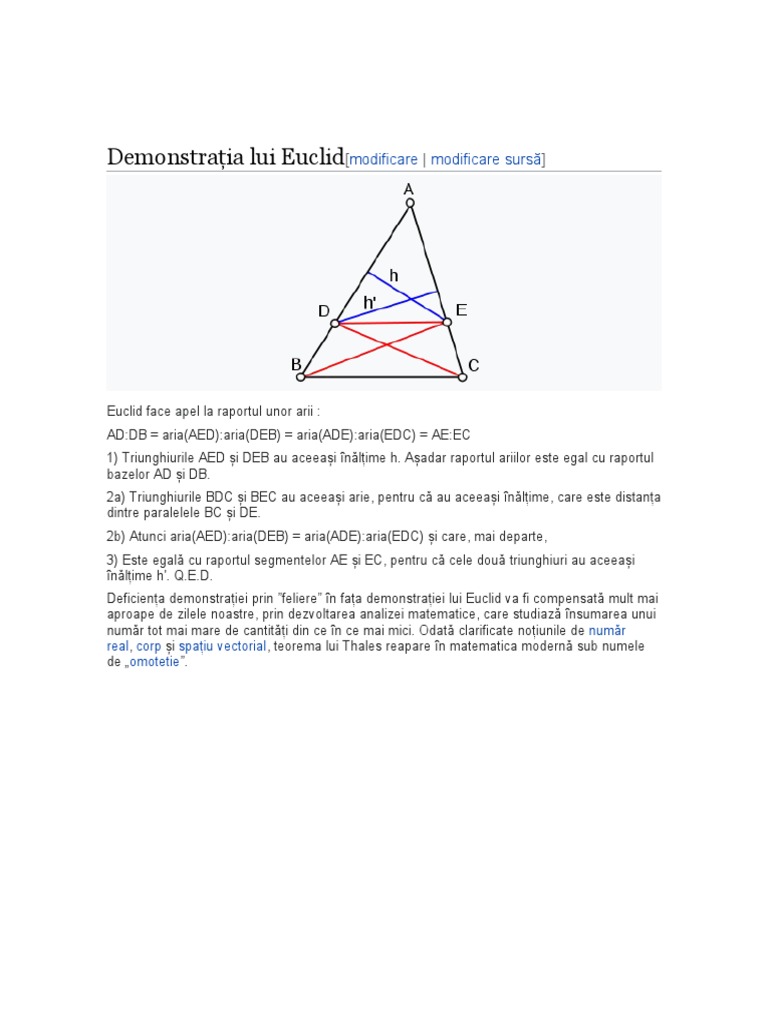 Demonstrația lui Euclid[modificare | modificare sursă]

A

h

h'

D

E

B

C

Euclid face apel la raportul unor arii :

AD:DB = aria(AED):aria(DEB) = aria(ADE):aria(EDC) = AE:EC

1) Triunghiurile AED și DEB au aceeași înălțime h. Așadar raportul ariilor este egal cu raportul bazelor AD și DB.

2a) Triunghiurile BDC și BEC au aceeași arie, pentru că au aceeași înălțime, care este distanța dintre paralelele BC și DE.

2b) Atunci aria(AED):aria(DEB) = aria(ADE):aria(EDC) și care, mai departe,

3) Este egală cu raportul segmentelor AE și EC, pentru că cele două triunghiuri au aceeași înălțime h'. Q.E.D.

Deficiența demonstrației prin "feliere" în fața demonstrației lui Euclid va fi compensată mult mai aproape de zilele noastre, prin dezvoltarea analizei matematice, care studiază însumarea unui număr tot mai mare de cantități din ce în ce mai mici. Odată clarificate noțiunile de număr real, corp și spațiu vectorial, teorema lui Thales reapare în matematica modernă sub numele de „omotetie".